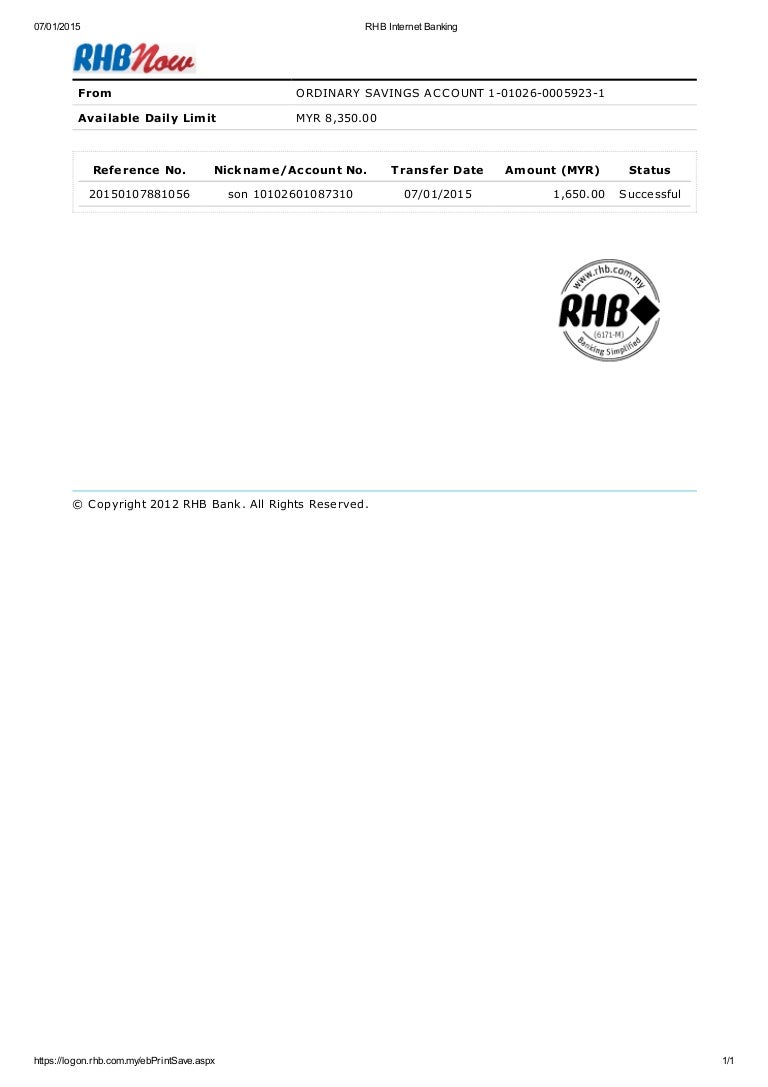 07/01/2015 RHB Internet Banking

RHBNow

| From | ORDINARY SAVINGS ACCOUNT 1-01026-0005923-1 |
|---|---|
| Available Daily Limit | MYR 8,350.00 |

| Reference No. | Nickname/Account No. | Transfer Date | Amount (MYR) | Status |
|---|---|---|---|---|
| 20150107881056 | son 10102601087310 | 07/01/2015 | 1,650.00 | Successful |

www.rhb.com.my
RHB
(6171-M)
Banking Simplified

© Copyright 2012 RHB Bank. All Rights Reserved.

https://logon.rhb.com.my/ebPrintSave.aspx 1/1